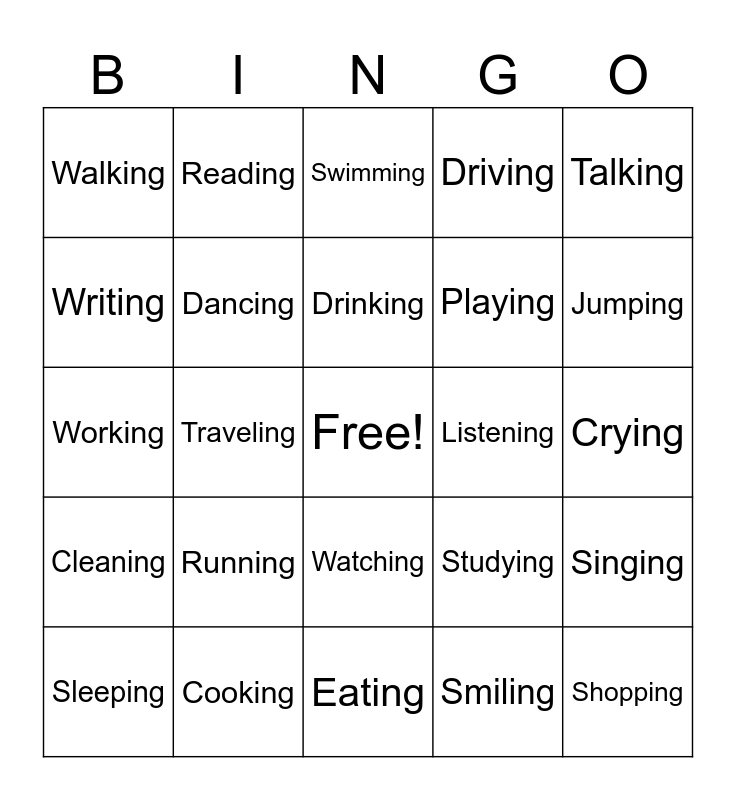 | B | I | N | G | O |
|---|---|---|---|---|
| Walking | Reading | Swimming | Driving | Talking |
| Writing | Dancing | Drinking | Playing | Jumping |
| Working | Traveling | Free! | Listening | Crying |
| Cleaning | Running | Watching | Studying | Singing |
| Sleeping | Cooking | Eating | Smiling | Shopping |